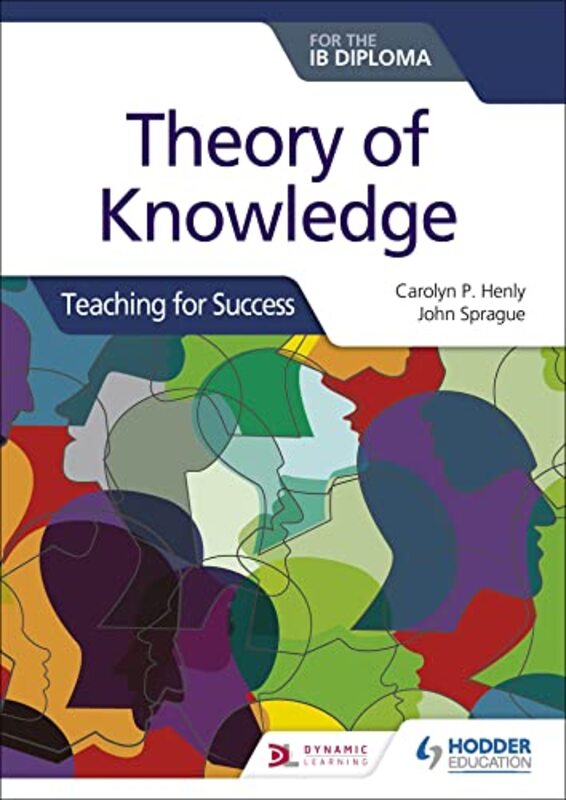 FOR THE
IB DIPLOMA

Theory of Knowledge

Teaching for Success

Carolyn P. Henly
John Sprague

DL DYNAMIC LEARNING

HODDER EDUCATION